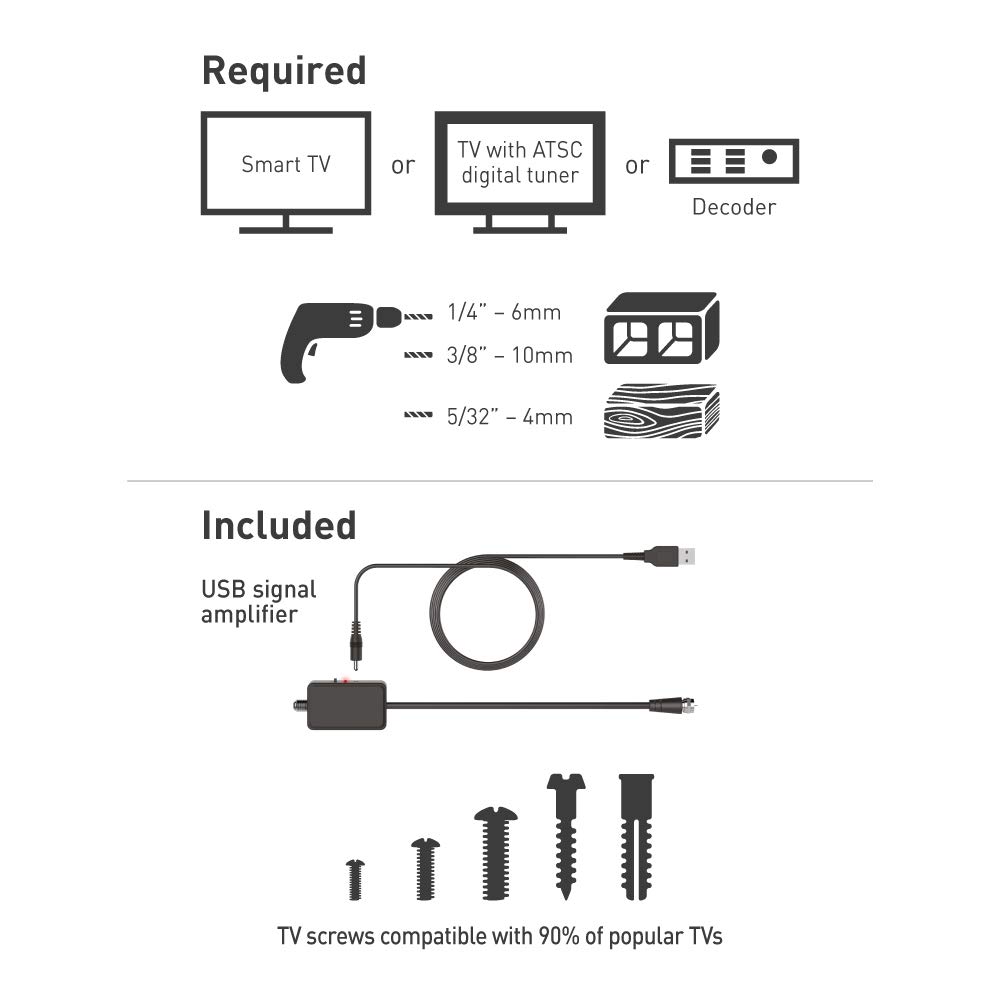 Required

Smart TV or TV with ATSC digital tuner or Decoder

1/4" – 6mm
3/8" – 10mm
5/32" – 4mm

Included

USB signal amplifier

TV screws compatible with 90% of popular TVs